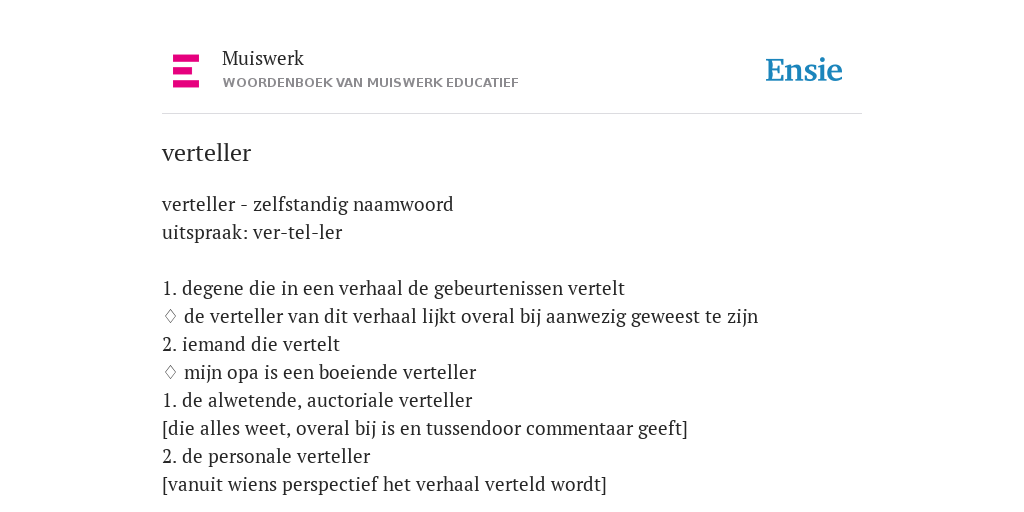 Muiswerk
WOORDENBOEK VAN MUISWERK EDUCATIEF

Ensie

verteller

verteller - zelfstandig naamwoord
uitspraak: ver-tel-ler

1. degene die in een verhaal de gebeurtenissen vertelt
◊ de verteller van dit verhaal lijkt overal bij aanwezig geweest te zijn
2. iemand die vertelt
◊ mijn opa is een boeiende verteller
1. de alwetende, auctoriale verteller
[die alles weet, overal bij is en tussendoor commentaar geeft]
2. de personale verteller
[vanuit wiens perspectief het verhaal verteld wordt]